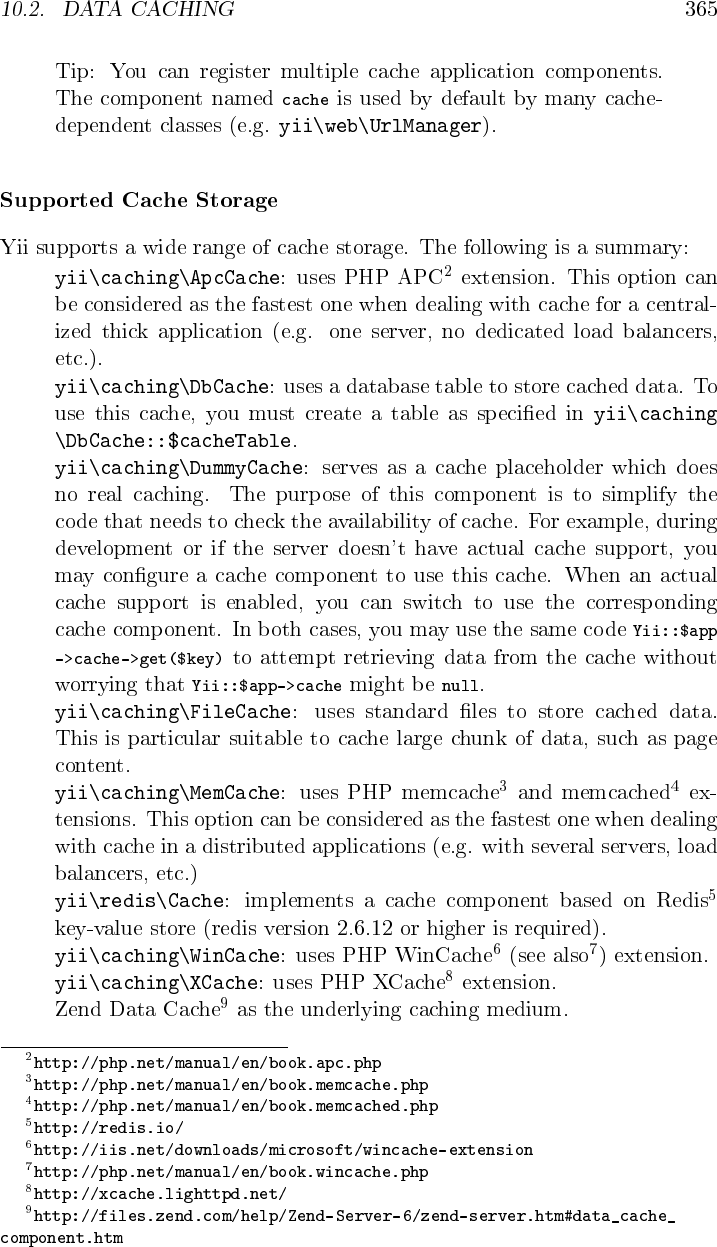 10.2. DATA CACHING 365

Tip: You can register multiple cache application components. The component named cache is used by default by many cache-dependent classes (e.g. yii\web\UrlManager).

Supported Cache Storage

Yii supports a wide range of cache storage. The following is a summary:

yii\caching\ApcCache: uses PHP APC$^2$ extension. This option can be considered as the fastest one when dealing with cache for a centralized thick application (e.g. one server, no dedicated load balancers, etc.).

yii\caching\DbCache: uses a database table to store cached data. To use this cache, you must create a table as specified in yii\caching\DbCache::$cacheTable.

yii\caching\DummyCache: serves as a cache placeholder which does no real caching. The purpose of this component is to simplify the code that needs to check the availability of cache. For example, during development or if the server doesn't have actual cache support, you may configure a cache component to use this cache. When an actual cache support is enabled, you can switch to use the corresponding cache component. In both cases, you may use the same code Yii::$app->cache->get($key) to attempt retrieving data from the cache without worrying that Yii::$app->cache might be null.

yii\caching\FileCache: uses standard files to store cached data. This is particular suitable to cache large chunk of data, such as page content.

yii\caching\MemCache: uses PHP memcache$^3$ and memcached$^4$ extensions. This option can be considered as the fastest one when dealing with cache in a distributed applications (e.g. with several servers, load balancers, etc.)

yii\redis\Cache: implements a cache component based on Redis$^5$ key-value store (redis version 2.6.12 or higher is required).

yii\caching\WinCache: uses PHP WinCache$^6$ (see also$^7$) extension.

yii\caching\XCache: uses PHP XCache$^8$ extension.

Zend Data Cache$^9$ as the underlying caching medium.

$^2$http://php.net/manual/en/book.apc.php
$^3$http://php.net/manual/en/book.memcache.php
$^4$http://php.net/manual/en/book.memcached.php
$^5$http://redis.io/
$^6$http://iis.net/downloads/microsoft/wincache-extension
$^7$http://php.net/manual/en/book.wincache.php
$^8$http://xcache.lighttpd.net/
$^9$http://files.zend.com/help/Zend-Server-6/zend-server.htm#data_cache_component.htm